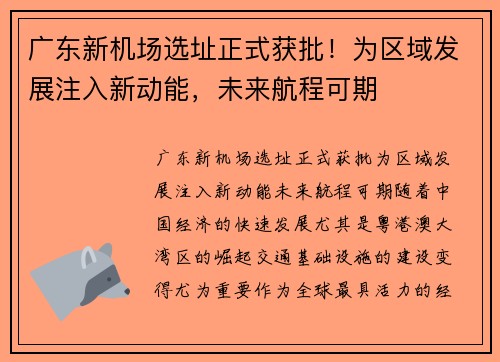 广东新机场选址正式获批！为区域发展注入新动能，未来航程可期

广东新机场选址正式获批为区域发展注入新动能未来航程可期随着中国经济的快速发展尤其是粤港澳大湾区的崛起交通基础设施的建设变得尤为重要作为全球最具活力的经